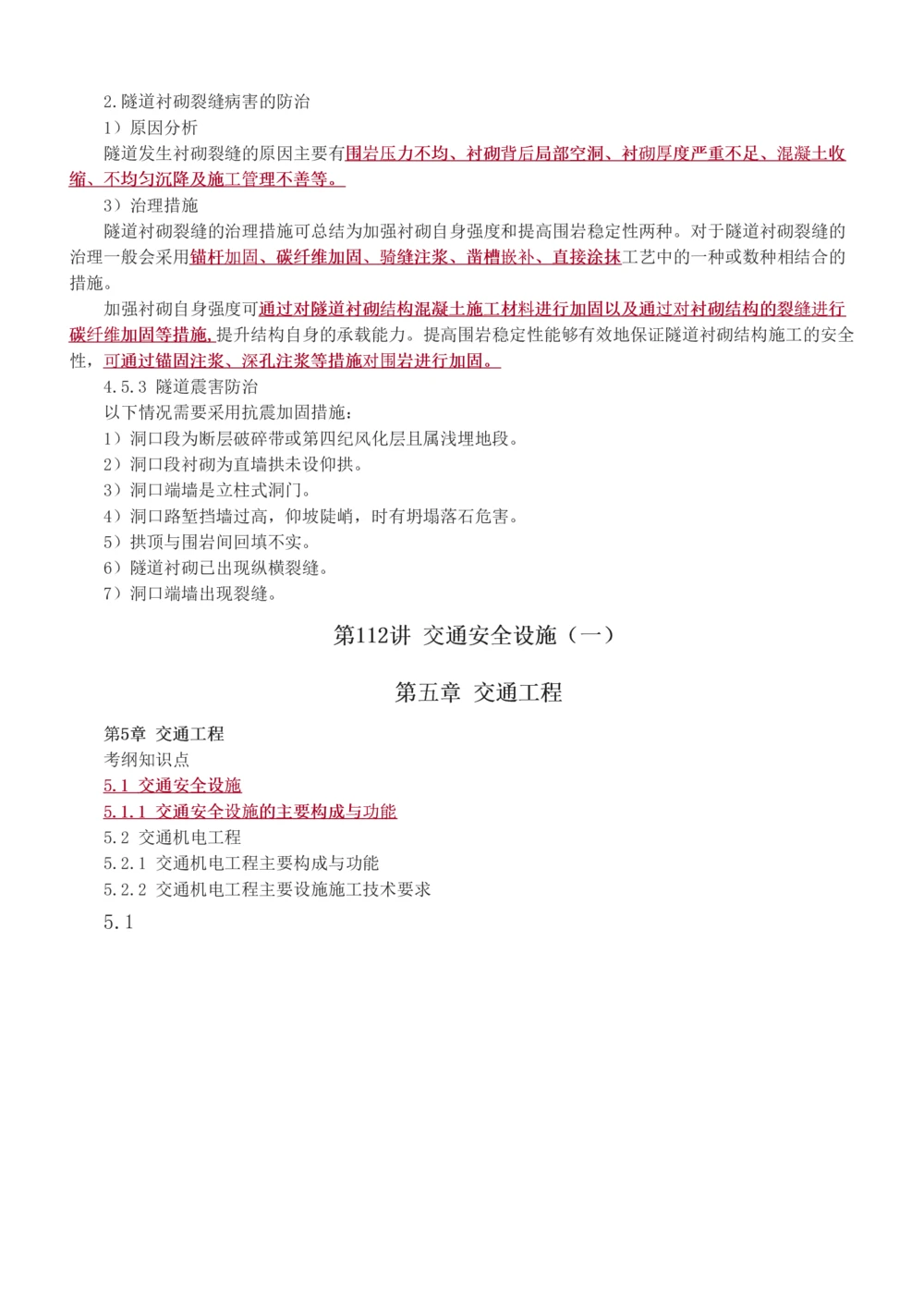 2.隧道衬砌裂缝病害的防治

1）原因分析

隧道发生衬砌裂缝的原因主要有围岩压力不均、衬砌背后局部空洞、衬砌厚度严重不足、混凝土收缩、不均匀沉降及施工管理不善等。

3）治理措施

隧道衬砌裂缝的治理措施可总结为加强衬砌自身强度和提高围岩稳定性两种。对于隧道衬砌裂缝的治理一般会采用锚杆加固、碳纤维加固、骑缝注浆、凿槽嵌补、直接涂抹工艺中的一种或数种相结合的措施。

加强衬砌自身强度可通过对隧道衬砌结构混凝土施工材料进行加固以及通过对衬砌结构的裂缝进行碳纤维加固等措施，提升结构自身的承载能力。提高围岩稳定性能够有效地保证隧道衬砌结构施工的安全性，可通过锚固注浆、深孔注浆等措施对围岩进行加固。

4.5.3 隧道震害防治

以下情况需要采用抗震加固措施：

1）洞口段为断层破碎带或第四纪风化层且属浅埋地段。

2）洞口段衬砌为直墙拱未设仰拱。

3）洞口端墙是立柱式洞门。

4）洞口路堑挡墙过高，仰坡陡峭，时有坍塌落石危害。

5）拱顶与围岩间回填不实。

6）隧道衬砌已出现纵横裂缝。

7）洞口端墙出现裂缝。

第112讲 交通安全设施（一）

第五章 交通工程

第5章 交通工程

考纲知识点

5.1 交通安全设施

5.1.1 交通安全设施的主要构成与功能

5.2 交通机电工程

5.2.1 交通机电工程主要构成与功能

5.2.2 交通机电工程主要设施施工技术要求

5.1